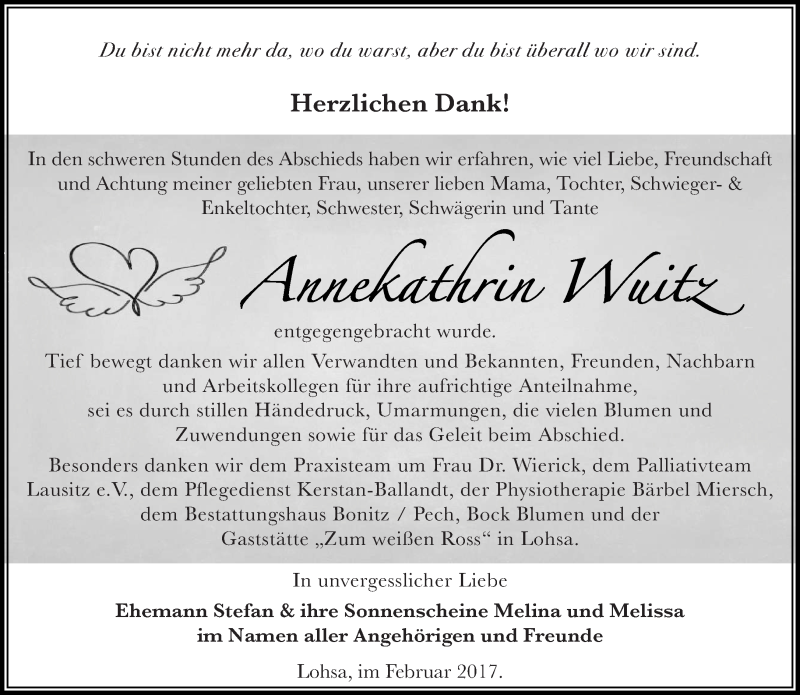 Du bist nicht mehr da, wo du warst, aber du bist überall wo wir sind.

Herzlichen Dank!

In den schweren Stunden des Abschieds haben wir erfahren, wie viel Liebe, Freundschaft und Achtung meiner geliebten Frau, unserer lieben Mama, Tochter, Schwieger- & Enkeltochter, Schwester, Schwägerin und Tante

Annekathrin Wuitz

entgegengebracht wurde.

Tief bewegt danken wir allen Verwandten und Bekannten, Freunden, Nachbarn und Arbeitskollegen für ihre aufrichtige Anteilnahme, sei es durch stillen Händedruck, Umarmungen, die vielen Blumen und Zuwendungen sowie für das Geleit beim Abschied.

Besonders danken wir dem Praxisteam um Frau Dr. Wierick, dem Palliativteam Lausitz e.V., dem Pflegedienst Kerstan-Ballandt, der Physiotherapie Bärbel Miersch, dem Bestattungshaus Bonitz / Pech, Bock Blumen und der Gaststätte „Zum weißen Ross“ in Lohsa.

In unvergesslicher Liebe

Ehemann Stefan & ihre Sonnenscheine Melina und Melissa
im Namen aller Angehörigen und Freunde

Lohsa, im Februar 2017.